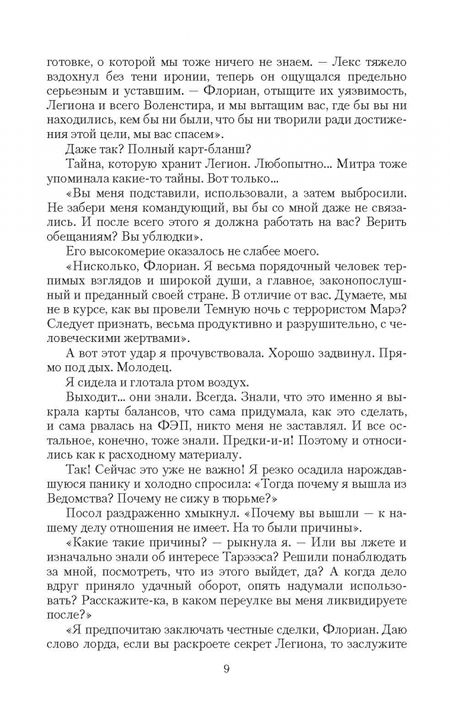 готовке, о которой мы тоже ничего не знаем. — Лекс тяжело вздохнул без тени иронии, теперь он ощущался предельно серьезным и уставшим. — Флориан, отыщите их уязвимость, Легиона и всего Воленстира, и мы вытащим вас, где бы вы ни находились, кем бы ни были, что бы ни творили ради достижения этой цели, мы вас спасем».

Даже так? Полный карт-бланш?

Тайна, которую хранит Легион. Любопытно... Митра тоже упоминала какие-то тайны. Вот только...

«Вы меня подставили, использовали, а затем выбросили. Не забери меня командующий, вы бы со мной даже не связались. И после всего этого я должна работать на вас? Верить обещаниям? Вы ублюдки».

Его высокомерие оказалось не слабее моего.

«Нисколько, Флориан. Я весьма порядочный человек терпимых взглядов и широкой души, а главное, законопослушный и преданный своей стране. В отличие от вас. Думаете, мы не в курсе, как вы провели Темную ночь с террористом Марэ? Следует признать, весьма продуктивно и разрушительно, с человеческими жертвами».

А вот этот удар я прочувствовала. Хорошо задвинул. Прямо под дых. Молодец.

Я сидела и глотала ртом воздух.

Выходит... они знали. Всегда. Знали, что это именно я выкрала карты балансов, что сама придумала, как это сделать, и сама рвалась на ФЭП, никто меня не заставлял. И все остальное, конечно, тоже знали. Предки-и-и! Поэтому и относились как к расходному материалу.

Так! Сейчас это уже не важно! Я резко осадила нарождавшуюся панику и холодно спросила: «Тогда почему я вышла из Ведомства? Почему не сижу в тюрьме?»

Посол раздраженно хмыкнул. «Почему вы вышли — к нашему делу отношения не имеет. На то были причины».

«Какие такие причины? — рыкнула я. — Или вы лжете и изначально знали об интересе Тарэзэса? Решили понаблюдать за мной, посмотреть, что из этого выйдет, да? А когда дело вдруг приняло удачный оборот, опять надумали использовать? Расскажите-ка, в каком переулке вы меня ликвидируете после?»

«Я предпочитаю заключать честные сделки, Флориан. Даю слово лорда, если вы раскроете секрет Легиона, то заслужите

9